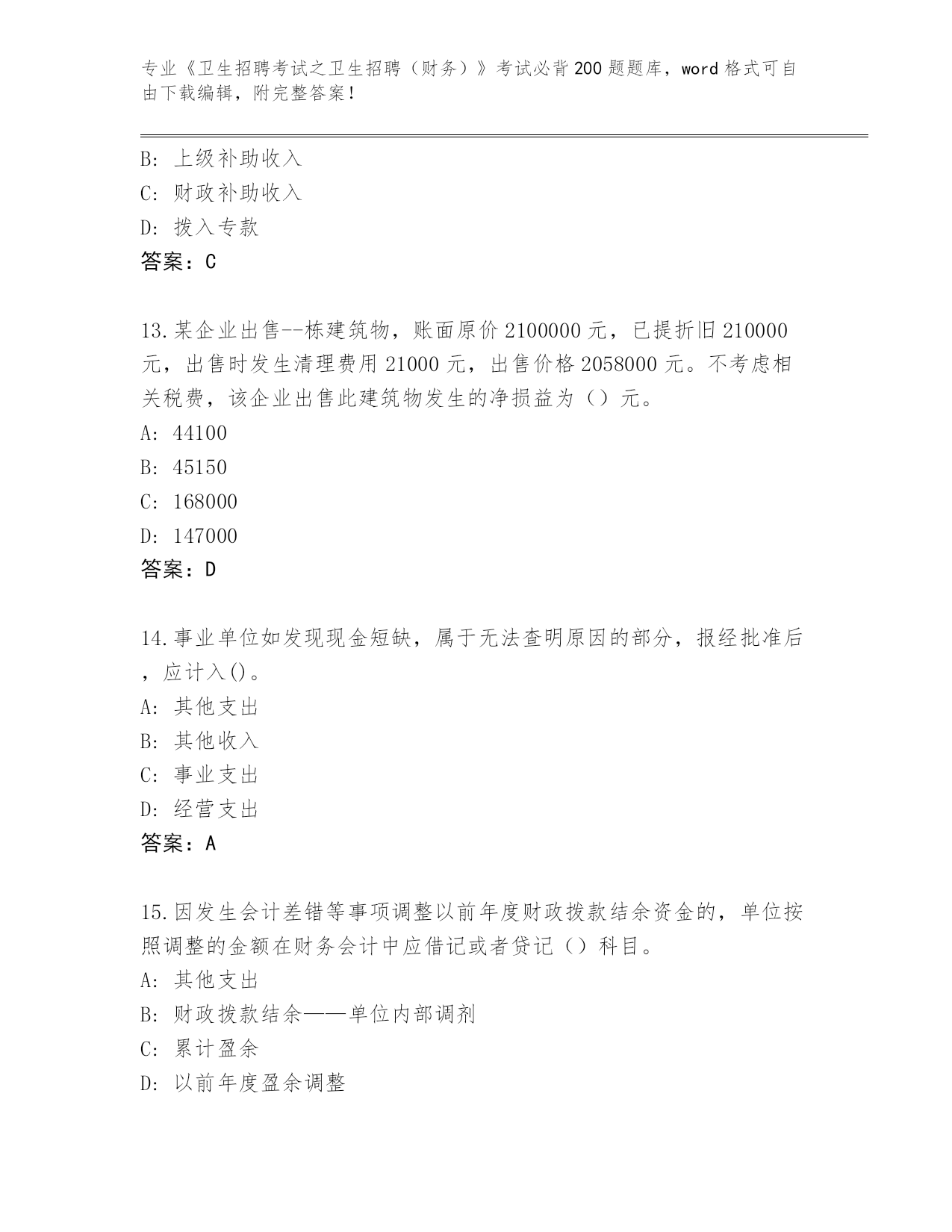 专业《卫生招聘考试之卫生招聘（财务）》考试必背200题题库，word格式可自由下载编辑，附完整答案！

B: 上级补助收入
C: 财政补助收入
D: 拨入专款
答案：C

13.某企业出售--栋建筑物，账面原价2100000元，已提折旧210000元，出售时发生清理费用21000元，出售价格2058000元。不考虑相关税费，该企业出售此建筑物发生的净损益为（）元。
A: 44100
B: 45150
C: 168000
D: 147000
答案：D

14.事业单位如发现现金短缺，属于无法查明原因的部分，报经批准后，应计入()。
A: 其他支出
B: 其他收入
C: 事业支出
D: 经营支出
答案：A

15.因发生会计差错等事项调整以前年度财政拨款结余资金的，单位按照调整的金额在财务会计中应借记或者贷记（）科目。
A: 其他支出
B: 财政拨款结余——单位内部调剂
C: 累计盈余
D: 以前年度盈余调整